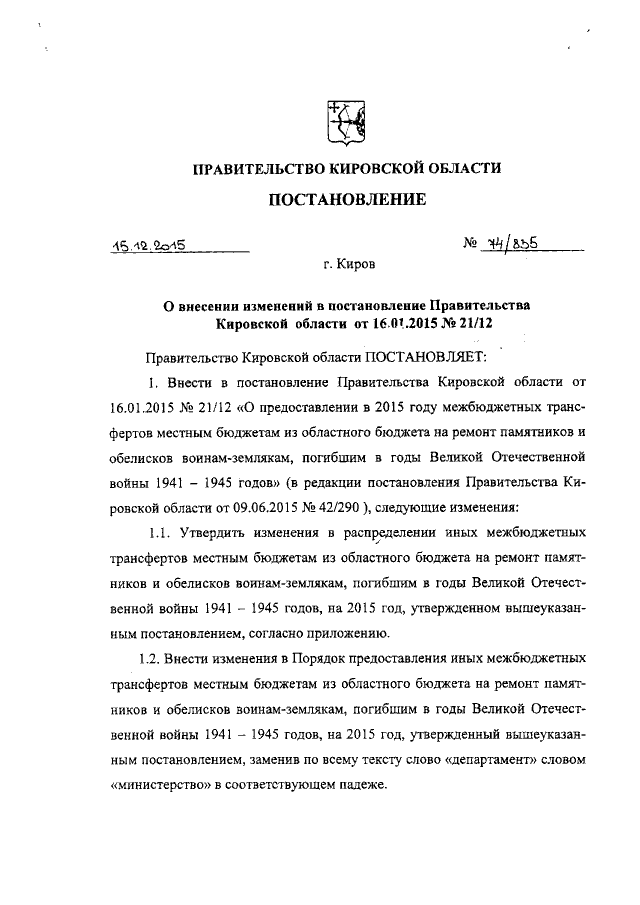 ПРАВИТЕЛЬСТВО КИРОВСКОЙ ОБЛАСТИ

ПОСТАНОВЛЕНИЕ

15.12.2015

№ 74/835

г. Киров

О внесении изменений в постановление Правительства Кировской области от 16.01.2015 № 21/12

Правительство Кировской области ПОСТАНОВЛЯЕТ:

1. Внести в постановление Правительства Кировской области от 16.01.2015 № 21/12 «О предоставлении в 2015 году межбюджетных трансфертов местным бюджетам из областного бюджета на ремонт памятников и обелисков воинам-землякам, погибшим в годы Великой Отечественной войны 1941 – 1945 годов» (в редакции постановления Правительства Кировской области от 09.06.2015 № 42/290 ), следующие изменения:

1.1. Утвердить изменения в распределении иных межбюджетных трансфертов местным бюджетам из областного бюджета на ремонт памятников и обелисков воинам-землякам, погибшим в годы Великой Отечественной войны 1941 – 1945 годов, на 2015 год, утвержденном вышеуказанным постановлением, согласно приложению.

1.2. Внести изменения в Порядок предоставления иных межбюджетных трансфертов местным бюджетам из областного бюджета на ремонт памятников и обелисков воинам-землякам, погибшим в годы Великой Отечественной войны 1941 – 1945 годов, на 2015 год, утвержденный вышеуказанным постановлением, заменив по всему тексту слово «департамент» словом «министерство» в соответствующем падеже.